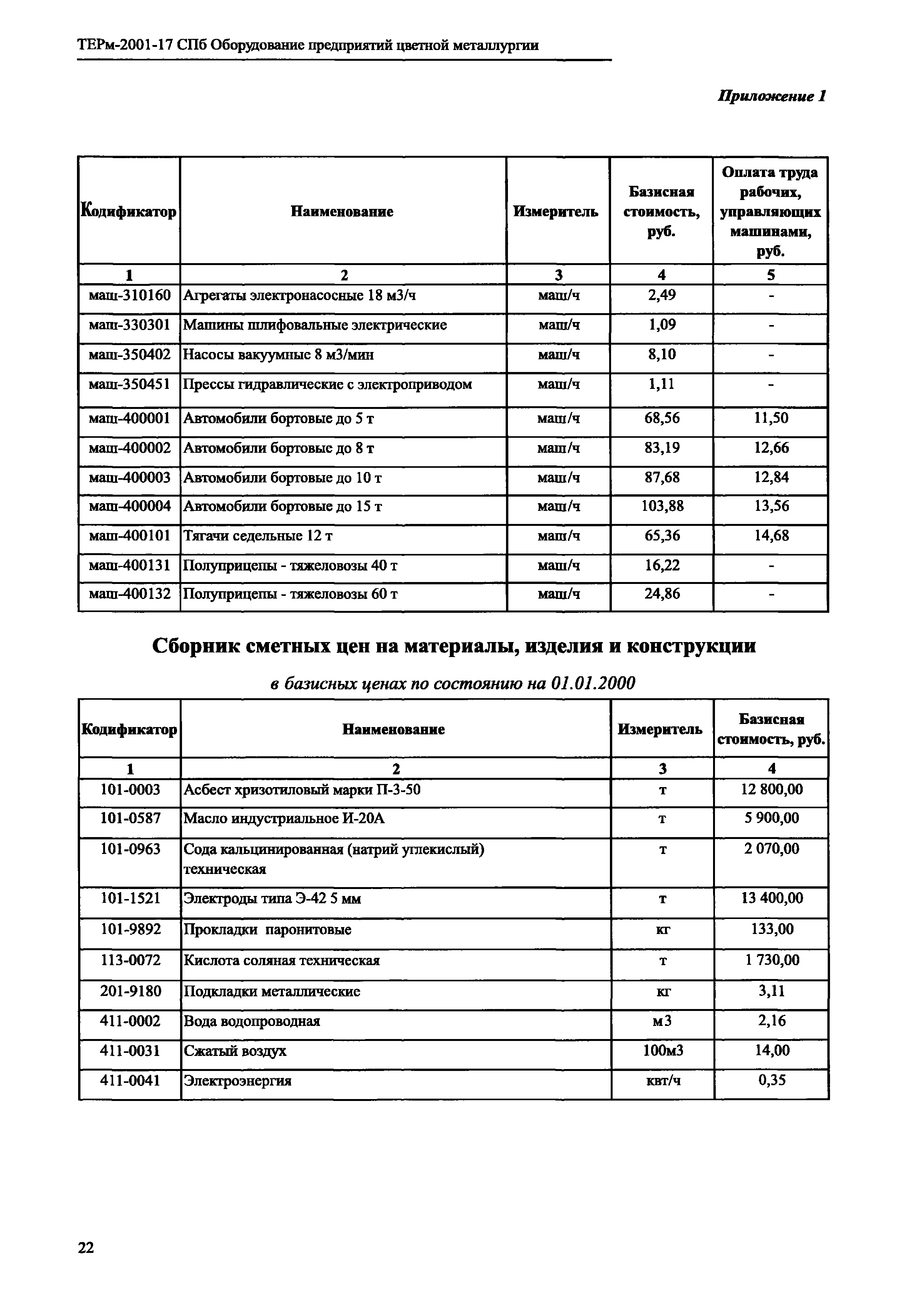 ТЕРм-2001-17 СПб Оборудование предприятий цветной металлургии

Приложение 1

| Кодификатор | Наименование | Измеритель | Базисная стоимость, руб. | Оплата труда рабочих, управляющих машинами, руб. |
|---|---|---|---|---|
| 1 | 2 | 3 | 4 | 5 |
| маш-310160 | Агрегаты электронасосные 18 м3/ч | маш/ч | 2,49 | - |
| маш-330301 | Машины шлифовальные электрические | маш/ч | 1,09 | - |
| маш-350402 | Насосы вакуумные 8 м3/мин | маш/ч | 8,10 | - |
| маш-350451 | Прессы гидравлические с электроприводом | маш/ч | 1,11 | - |
| маш-400001 | Автомобили бортовые до 5 т | маш/ч | 68,56 | 11,50 |
| маш-400002 | Автомобили бортовые до 8 т | маш/ч | 83,19 | 12,66 |
| маш-400003 | Автомобили бортовые до 10 т | маш/ч | 87,68 | 12,84 |
| маш-400004 | Автомобили бортовые до 15 т | маш/ч | 103,88 | 13,56 |
| маш-400101 | Тягачи седельные 12 т | маш/ч | 65,36 | 14,68 |
| маш-400131 | Полуприцепы - тяжеловозы 40 т | маш/ч | 16,22 | - |
| маш-400132 | Полуприцепы - тяжеловозы 60 т | маш/ч | 24,86 | - |

Сборник сметных цен на материалы, изделия и конструкции

в базисных ценах по состоянию на 01.01.2000

| Кодификатор | Наименование | Измеритель | Базисная стоимость, руб. |
|---|---|---|---|
| 1 | 2 | 3 | 4 |
| 101-0003 | Асбест хризотиловый марки П-3-50 | т | 12 800,00 |
| 101-0587 | Масло индустриальное И-20А | т | 5 900,00 |
| 101-0963 | Сода кальцинированная (натрий углекислый) техническая | т | 2 070,00 |
| 101-1521 | Электроды типа Э-42 5 мм | т | 13 400,00 |
| 101-9892 | Прокладки паронитовые | кг | 133,00 |
| 113-0072 | Кислота соляная техническая | т | 1 730,00 |
| 201-9180 | Подкладки металлические | кг | 3,11 |
| 411-0002 | Вода водопроводная | м3 | 2,16 |
| 411-0031 | Сжатый воздух | 100м3 | 14,00 |
| 411-0041 | Электроэнергия | квт/ч | 0,35 |

22